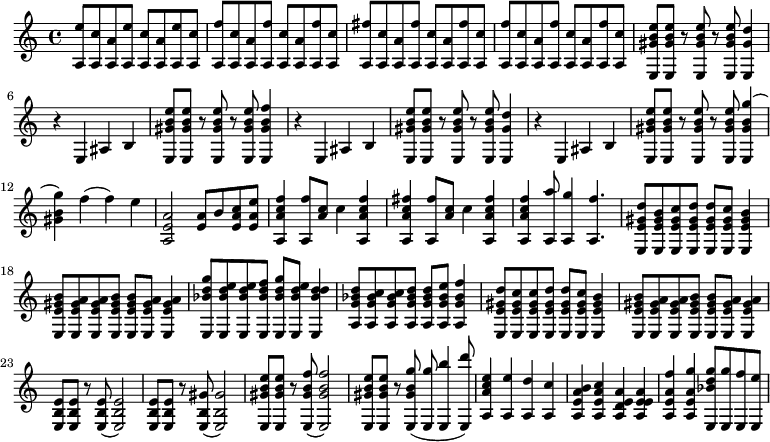 6

12

18

23